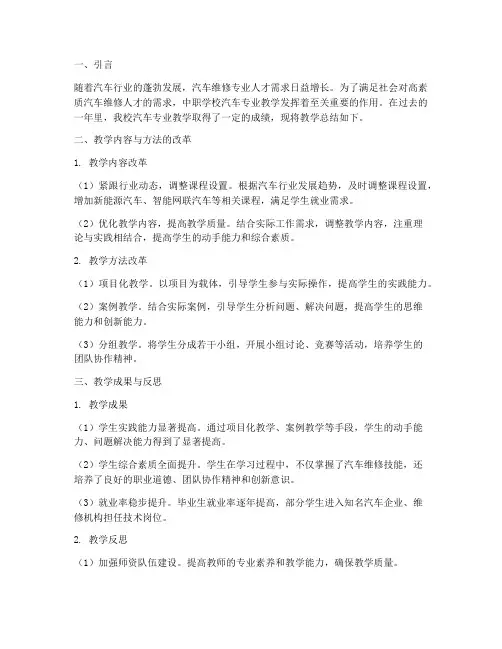 一、引言

随着汽车行业的蓬勃发展，汽车维修专业人才需求日益增长。为了满足社会对高素质汽车维修人才的需求，中职学校汽车专业教学发挥着至关重要的作用。在过去的一年里，我校汽车专业教学取得了一定的成绩，现将教学总结如下。

二、教学内容与方法的改革

1. 教学内容改革

（1）紧跟行业动态，调整课程设置。根据汽车行业发展趋势，及时调整课程设置，增加新能源汽车、智能网联汽车等相关课程，满足学生就业需求。

（2）优化教学内容，提高教学质量。结合实际工作需求，调整教学内容，注重理论与实践相结合，提高学生的动手能力和综合素质。

2. 教学方法改革

（1）项目化教学。以项目为载体，引导学生参与实际操作，提高学生的实践能力。

（2）案例教学。结合实际案例，引导学生分析问题、解决问题，提高学生的思维能力和创新能力。

（3）分组教学。将学生分成若干小组，开展小组讨论、竞赛等活动，培养学生的团队协作精神。

三、教学成果与反思

1. 教学成果

（1）学生实践能力显著提高。通过项目化教学、案例教学等手段，学生的动手能力、问题解决能力得到了显著提高。

（2）学生综合素质全面提升。学生在学习过程中，不仅掌握了汽车维修技能，还培养了良好的职业道德、团队协作精神和创新意识。

（3）就业率稳步提升。毕业生就业率逐年提高，部分学生进入知名汽车企业、维修机构担任技术岗位。

2. 教学反思

（1）加强师资队伍建设。提高教师的专业素养和教学能力，确保教学质量。